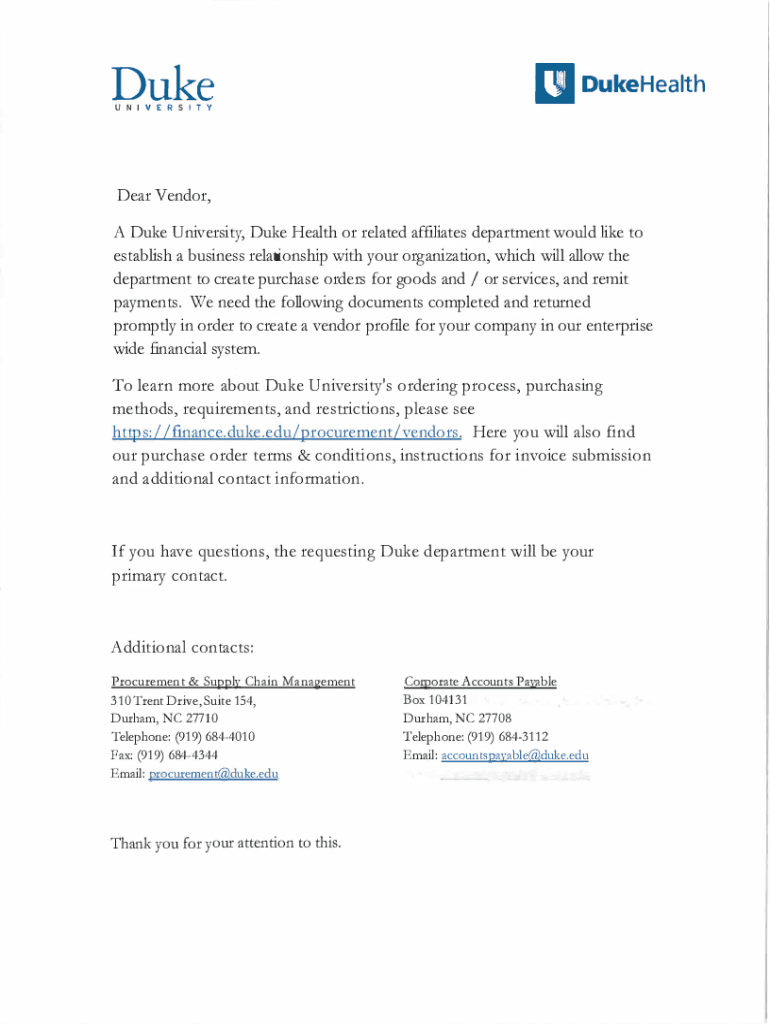 Duke
UNIVERSITY

DukeHealth

Dear Vendor,

A Duke University, Duke Health or related affiliates department would like to establish a business relationship with your organization, which will allow the department to create purchase orders for goods and / or services, and remit payments. We need the following documents completed and returned promptly in order to create a vendor profile for your company in our enterprise wide financial system.

To learn more about Duke University's ordering process, purchasing methods, requirements, and restrictions, please see https://finance.duke.edu/procurement/vendors. Here you will also find our purchase order terms & conditions, instructions for invoice submission and additional contact information.

If you have questions, the requesting Duke department will be your primary contact.

Additional contacts:

Procurement & Supply Chain Management
310 Trent Drive, Suite 154,
Durham, NC 27710
Telephone: (919) 684-4010
Fax: (919) 684-4344
Email: procurement@duke.edu

Corporate Accounts Payable
Box 104131
Durham, NC 27708
Telephone: (919) 684-3112
Email: accountspayable@duke.edu

Thank you for your attention to this.